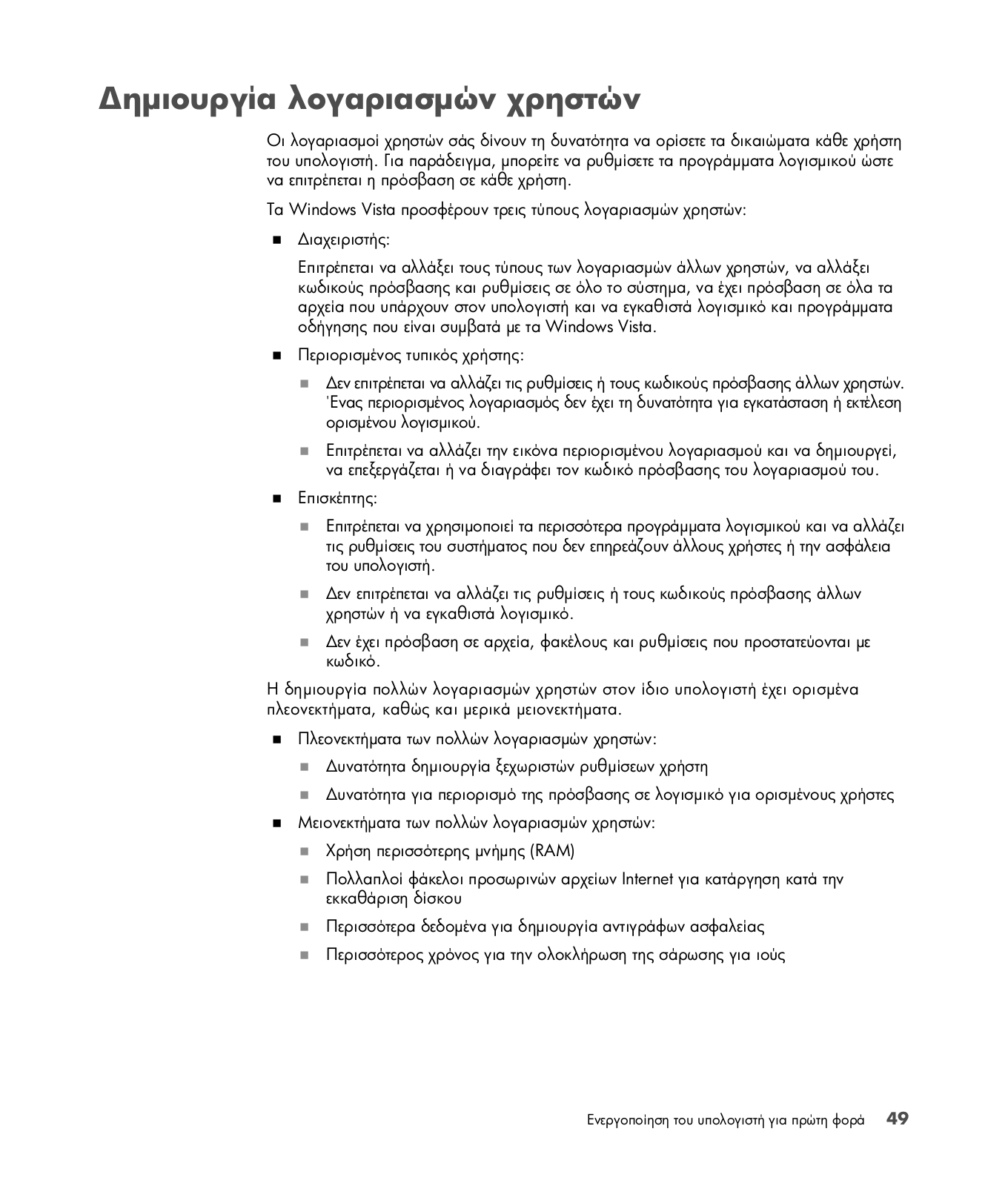 Δημιουργία λογαριασμών χρηστών

Οι λογαριασμοί χρηστών σάς δίνουν τη δυνατότητα να ορίσετε τα δικαιώματα κάθε χρήστη του υπολογιστή. Για παράδειγμα, μπορείτε να ρυθμίσετε τα προγράμματα λογισμικού ώστε να επιτρέπεται η πρόσβαση σε κάθε χρήστη.

Τα Windows Vista προσφέρουν τρεις τύπους λογαριασμών χρηστών:

■ Διαχειριστής:

Επιτρέπεται να αλλάξει τους τύπους των λογαριασμών άλλων χρηστών, να αλλάξει κωδικούς πρόσβασης και ρυθμίσεις σε όλο το σύστημα, να έχει πρόσβαση σε όλα τα αρχεία που υπάρχουν στον υπολογιστή και να εγκαθιστά λογισμικό και προγράμματα οδήγησης που είναι συμβατά με τα Windows Vista.

■ Περιορισμένος τυπικός χρήστης:

■ Δεν επιτρέπεται να αλλάζει τις ρυθμίσεις ή τους κωδικούς πρόσβασης άλλων χρηστών. Ένας περιορισμένος λογαριασμός δεν έχει τη δυνατότητα για εγκατάσταση ή εκτέλεση ορισμένου λογισμικού.

■ Επιτρέπεται να αλλάζει την εικόνα περιορισμένου λογαριασμού και να δημιουργεί, να επεξεργάζεται ή να διαγράφει τον κωδικό πρόσβασης του λογαριασμού του.

■ Επισκέπτης:

■ Επιτρέπεται να χρησιμοποιεί τα περισσότερα προγράμματα λογισμικού και να αλλάζει τις ρυθμίσεις του συστήματος που δεν επηρεάζουν άλλους χρήστες ή την ασφάλεια του υπολογιστή.

■ Δεν επιτρέπεται να αλλάζει τις ρυθμίσεις ή τους κωδικούς πρόσβασης άλλων χρηστών ή να εγκαθιστά λογισμικό.

■ Δεν έχει πρόσβαση σε αρχεία, φακέλους και ρυθμίσεις που προστατεύονται με κωδικό.

Η δημιουργία πολλών λογαριασμών χρηστών στον ίδιο υπολογιστή έχει ορισμένα πλεονεκτήματα, καθώς και μερικά μειονεκτήματα.

■ Πλεονεκτήματα των πολλών λογαριασμών χρηστών:

■ Δυνατότητα δημιουργία ξεχωριστών ρυθμίσεων χρήστη

■ Δυνατότητα για περιορισμό της πρόσβασης σε λογισμικό για ορισμένους χρήστες

■ Μειονεκτήματα των πολλών λογαριασμών χρηστών:

■ Χρήση περισσότερης μνήμης (RAM)

■ Πολλαπλοί φάκελοι προσωρινών αρχείων Internet για κατάργηση κατά την εκκαθάριση δίσκου

■ Περισσότερα δεδομένα για δημιουργία αντιγράφων ασφαλείας

■ Περισσότερος χρόνος για την ολοκλήρωση της σάρωσης για ιούς

Ενεργοποίηση του υπολογιστή για πρώτη φορά 49